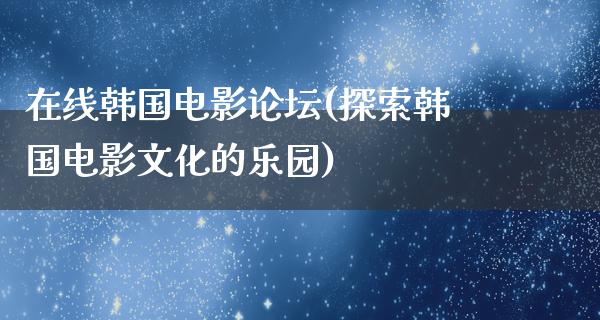 在线韩国电影论坛(探索韩国电影文化的乐园)